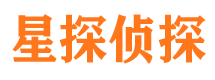 星探侦探